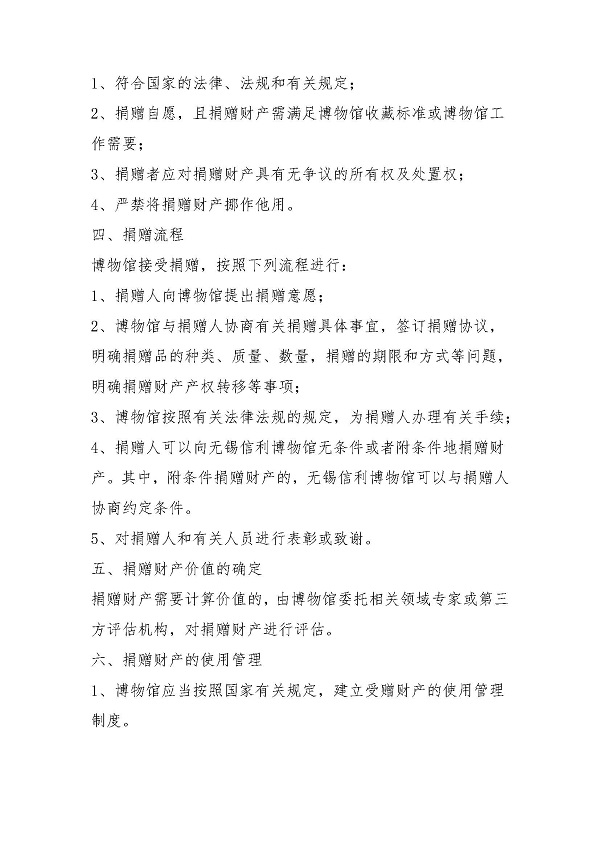 1、符合国家的法律、法规和有关规定；

2、捐赠自愿，且捐赠财产需满足博物馆收藏标准或博物馆工作需要；

3、捐赠者应对捐赠财产具有无争议的所有权及处置权；

4、严禁将捐赠财产挪作他用。

四、捐赠流程

博物馆接受捐赠，按照下列流程进行：

1、捐赠人向博物馆提出捐赠意愿；

2、博物馆与捐赠人协商有关捐赠具体事宜，签订捐赠协议，明确捐赠品的种类、质量、数量，捐赠的期限和方式等问题，明确捐赠财产产权转移等事项；

3、博物馆按照有关法律法规的规定，为捐赠人办理有关手续；

4、捐赠人可以向无锡信利博物馆无条件或者附条件地捐赠财产。其中，附条件捐赠财产的，无锡信利博物馆可以与捐赠人协商约定条件。

5、对捐赠人和有关人员进行表彰或致谢。

五、捐赠财产价值的确定

捐赠财产需要计算价值的，由博物馆委托相关领域专家或第三方评估机构，对捐赠财产进行评估。

六、捐赠财产的使用管理

1、博物馆应当按照国家有关规定，建立受赠财产的使用管理制度。